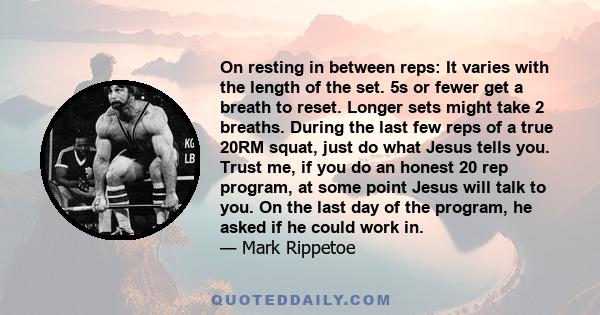 KG
LB

On resting in between reps: It varies with the length of the set. 5s or fewer get a breath to reset. Longer sets might take 2 breaths. During the last few reps of a true 20RM squat, just do what Jesus tells you. Trust me, if you do an honest 20 rep program, at some point Jesus will talk to you. On the last day of the program, he asked if he could work in.
— Mark Rippetoe

QUOTEDDAILY.COM